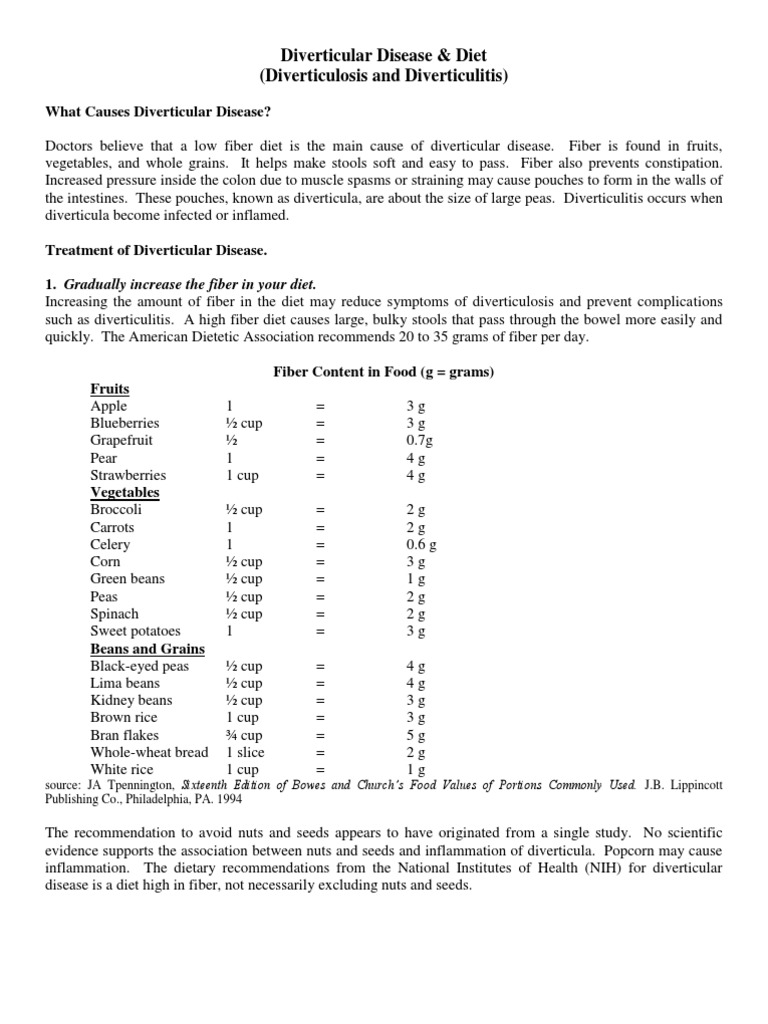 Diverticular Disease & Diet
(Diverticulosis and Diverticulitis)

What Causes Diverticular Disease?

Doctors believe that a low fiber diet is the main cause of diverticular disease. Fiber is found in fruits, vegetables, and whole grains. It helps make stools soft and easy to pass. Fiber also prevents constipation. Increased pressure inside the colon due to muscle spasms or straining may cause pouches to form in the walls of the intestines. These pouches, known as diverticula, are about the size of large peas. Diverticulitis occurs when diverticula become infected or inflamed.

Treatment of Diverticular Disease.

1. Gradually increase the fiber in your diet.
Increasing the amount of fiber in the diet may reduce symptoms of diverticulosis and prevent complications such as diverticulitis. A high fiber diet causes large, bulky stools that pass through the bowel more easily and quickly. The American Dietetic Association recommends 20 to 35 grams of fiber per day.

Fiber Content in Food (g = grams)

| | | | |
|---|---|---|---|
| Fruits | | | |
| Apple | 1 | = | 3 g |
| Blueberries | ½ cup | = | 3 g |
| Grapefruit | ½ | = | 0.7g |
| Pear | 1 | = | 4 g |
| Strawberries | 1 cup | = | 4 g |
| Vegetables | | | |
| Broccoli | ½ cup | = | 2 g |
| Carrots | 1 | = | 2 g |
| Celery | 1 | = | 0.6 g |
| Corn | ½ cup | = | 3 g |
| Green beans | ½ cup | = | 1 g |
| Peas | ½ cup | = | 2 g |
| Spinach | ½ cup | = | 2 g |
| Sweet potatoes | 1 | = | 3 g |
| Beans and Grains | | | |
| Black-eyed peas | ½ cup | = | 4 g |
| Lima beans | ½ cup | = | 4 g |
| Kidney beans | ½ cup | = | 3 g |
| Brown rice | 1 cup | = | 3 g |
| Bran flakes | ¾ cup | = | 5 g |
| Whole-wheat bread | 1 slice | = | 2 g |
| White rice | 1 cup | = | 1 g |

source: JA Tpennington, Sixteenth Edition of Bowes and Church's Food Values of Portions Commonly Used. J.B. Lippincott Publishing Co., Philadelphia, PA. 1994

The recommendation to avoid nuts and seeds appears to have originated from a single study. No scientific evidence supports the association between nuts and seeds and inflammation of diverticula. Popcorn may cause inflammation. The dietary recommendations from the National Institutes of Health (NIH) for diverticular disease is a diet high in fiber, not necessarily excluding nuts and seeds.